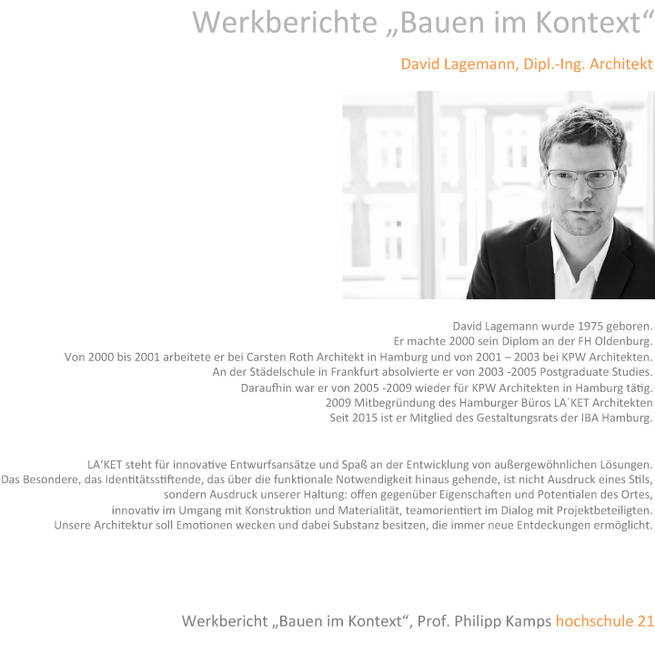 Werkberichte „Bauen im Kontext“

David Lagemann, Dipl.-Ing. Architekt

David Lagemann wurde 1975 geboren.
Er machte 2000 sein Diplom an der FH Oldenburg.
Von 2000 bis 2001 arbeitete er bei Carsten Roth Architekt in Hamburg und von 2001 – 2003 bei KPW Architekten.
An der Städelschule in Frankfurt absolvierte er von 2003 -2005 Postgraduate Studies.
Daraufhin war er von 2005 -2009 wieder für KPW Architekten in Hamburg tätig.
2009 Mitbegründung des Hamburger Büros LA´KET Architekten
Seit 2015 ist er Mitglied des Gestaltungsrats der IBA Hamburg.

LA‘KET steht für innovative Entwurfsansätze und Spaß an der Entwicklung von außergewöhnlichen Lösungen.
Das Besondere, das Identitätsstiftende, das über die funktionale Notwendigkeit hinaus gehende, ist nicht Ausdruck eines Stils, sondern Ausdruck unserer Haltung: offen gegenüber Eigenschaften und Potentialen des Ortes, innovativ im Umgang mit Konstruktion und Materialität, teamorientiert im Dialog mit Projektbeteiligten.
Unsere Architektur soll Emotionen wecken und dabei Substanz besitzen, die immer neue Entdeckungen ermöglicht.

Werkbericht „Bauen im Kontext“, Prof. Philipp Kamps hochschule 21